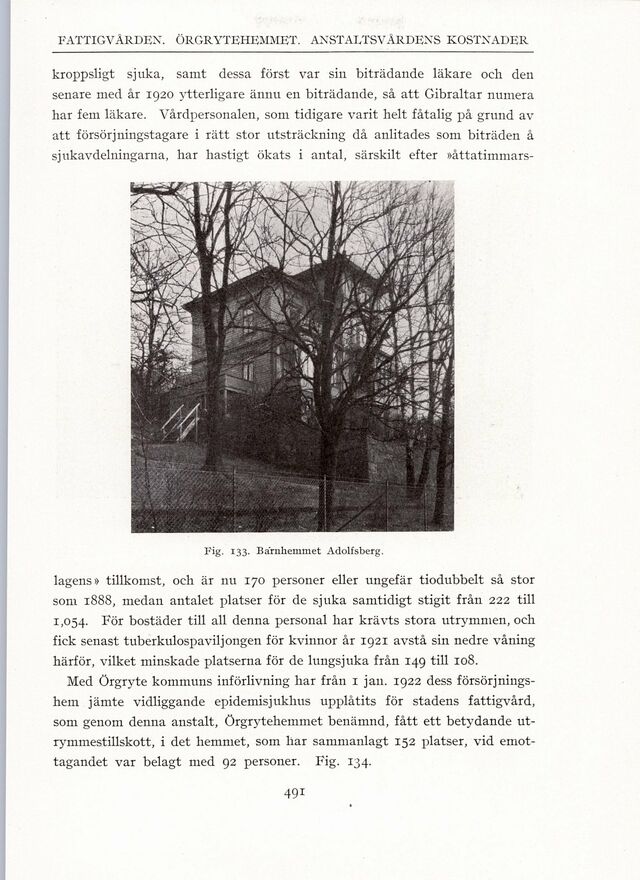 FATTIGVÅRDEN. ÖRGRYTEHEMMET. ANSTALTSVÅRDENS KOSTNADER

kroppsligt sjuka, samt dessa först var sin biträdande läkare och den senare med år 1920 ytterligare ännu en biträdande, så att Gibraltar numera har fem läkare. Vårdpersonalen, som tidigare varit helt fåtalig på grund av att försörjningstagare i rätt stor utsträckning då anlitades som biträden å sjukavdelningarna, har hastigt ökats i antal, särskilt efter »åttatimmarslagens» tillkomst, och är nu 170 personer eller ungefär tiodubbelt så stor som 1888, medan antalet platser för de sjuka samtidigt stigit från 222 till 1,054. För bostäder till all denna personal har krävts stora utrymmen, och fick senast tuberkulospaviljongen för kvinnor år 1921 avstå sin nedre våning härför, vilket minskade platserna för de lungsjuka från 149 till 108.

Fig. 133. Barnhemmet Adolfsberg.

Med Örgryte kommuns införlivning har från 1 jan. 1922 dess försörjningshem jämte vidliggande epidemisjukhus upplåtits för stadens fattigvård, som genom denna anstalt, Örgrytehemmet benämnd, fått ett betydande utrymmestillskott, i det hemmet, som har sammanlagt 152 platser, vid emottagandet var belagt med 92 personer. Fig. 134.

491